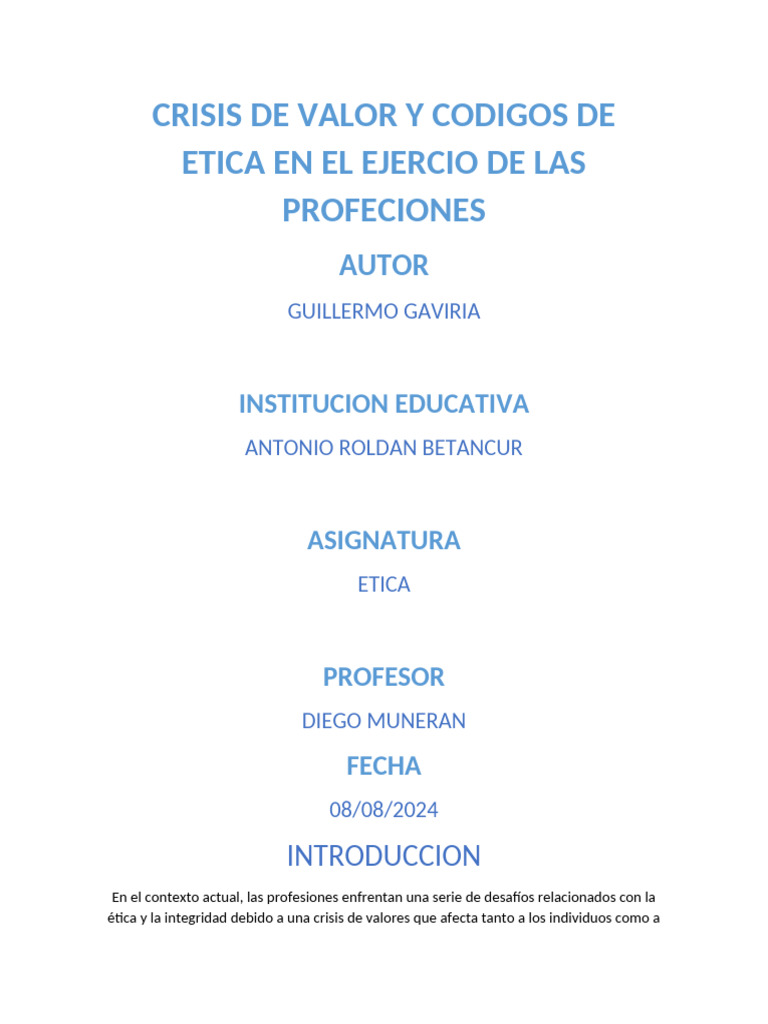 CRISIS DE VALOR Y CODIGOS DE ETICA EN EL EJERCIO DE LAS PROFECIONES

AUTOR

GUILLERMO GAVIRIA

INSTITUCION EDUCATIVA

ANTONIO ROLDAN BETANCUR

ASIGNATURA

ETICA

PROFESOR

DIEGO MUNERAN

FECHA

08/08/2024

INTRODUCCION

En el contexto actual, las profesiones enfrentan una serie de desafíos relacionados con la ética y la integridad debido a una crisis de valores que afecta tanto a los individuos como a